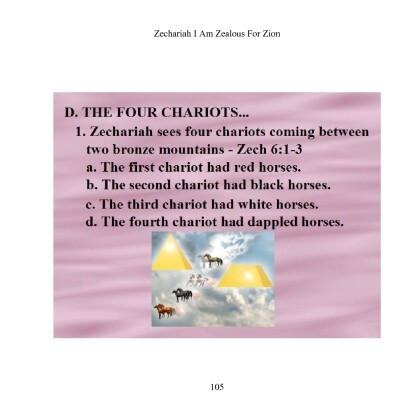 Zechariah I Am Zealous For Zion

D. THE FOUR CHARIOTS...

1. Zechariah sees four chariots coming between two bronze mountains - Zech 6:1-3

a. The first chariot had red horses.

b. The second chariot had black horses.

c. The third chariot had white horses.

d. The fourth chariot had dappled horses.

105